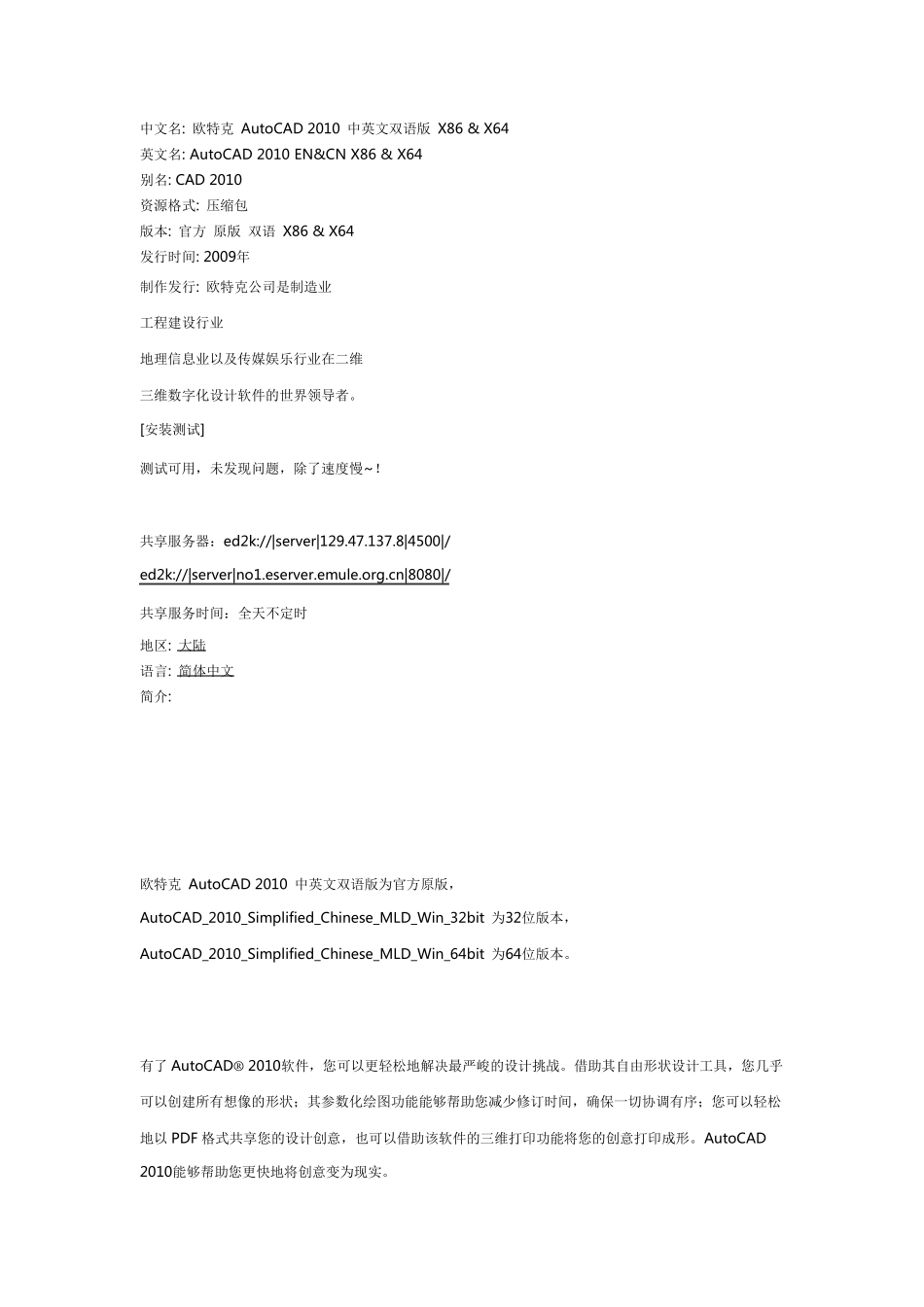 中文名: 欧特克 AutoCAD 2010 中英文双语版 X86 & X64
英文名: AutoCAD 2010 EN&CN X86 & X64
别名: CAD 2010
资源格式: 压缩包
版本: 官方 原版 双语 X86 & X64
发行时间: 2009年
制作发行: 欧特克公司是制造业

工程建设行业

地理信息业以及传媒娱乐行业在二维

三维数字化设计软件的世界领导者。

[安装测试]

测试可用，未发现问题，除了速度慢~！

共享服务器：ed2k://|server|129.47.137.8|4500|/

ed2k://|server|no1.eserver.emule.org.cn|8080|/

共享服务时间：全天不定时

地区: 大陆
语言: 简体中文
简介:

欧特克 AutoCAD 2010 中英文双语版为官方原版，

AutoCAD_2010_Simplified_Chinese_MLD_Win_32bit 为32位版本，

AutoCAD_2010_Simplified_Chinese_MLD_Win_64bit 为64位版本。

有了AutoCAD® 2010软件，您可以更轻松地解决最严峻的设计挑战。借助其自由形状设计工具，您几乎可以创建所有想像的形状；其参数化绘图功能能够帮助您减少修订时间，确保一切协调有序；您可以轻松地以PDF格式共享您的设计创意，也可以借助该软件的三维打印功能将您的创意打印成形。AutoCAD 2010能够帮助您更快地将创意变为现实。